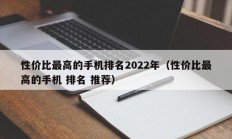 性价比最高的手机排名2022年（性价比最高的手机 排名 推荐）